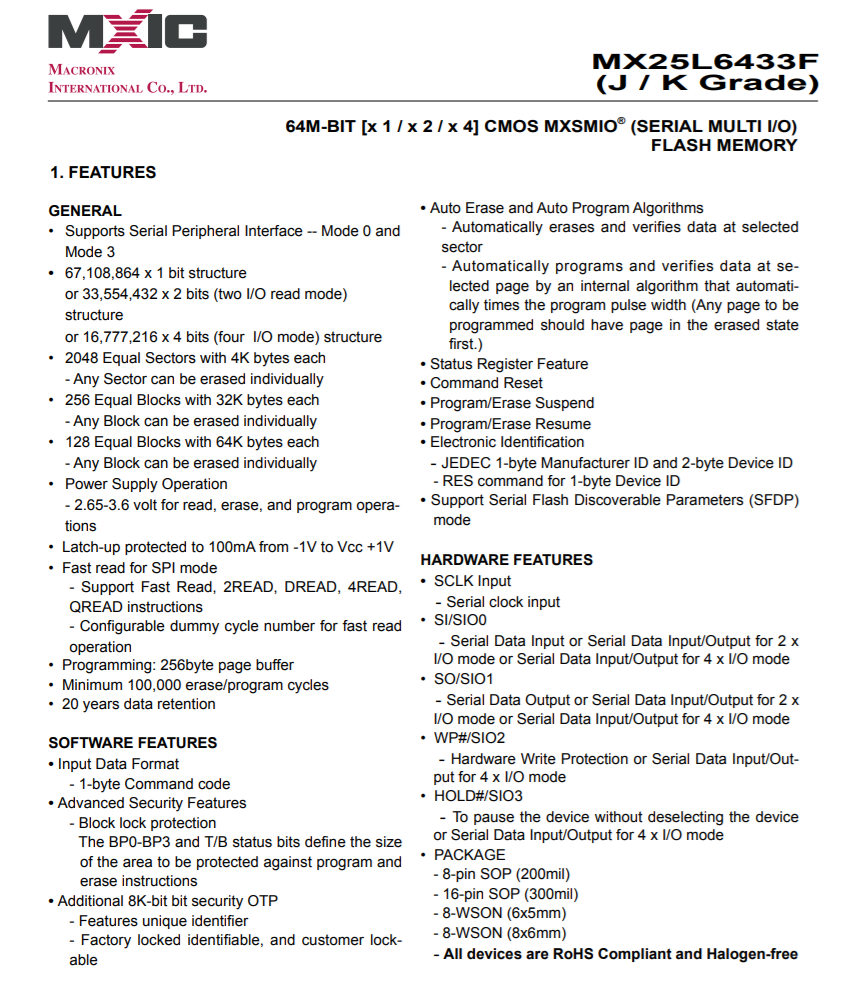 MXIC
MACRONIX
INTERNATIONAL CO., LTD.

MX25L6433F
(J / K Grade)

64M-BIT [x 1 / x 2 / x 4] CMOS MXSMIO® (SERIAL MULTI I/O) FLASH MEMORY

1. FEATURES

GENERAL
• Supports Serial Peripheral Interface -- Mode 0 and Mode 3
• 67,108,864 x 1 bit structure
or 33,554,432 x 2 bits (two I/O read mode) structure
or 16,777,216 x 4 bits (four I/O mode) structure
• 2048 Equal Sectors with 4K bytes each
- Any Sector can be erased individually
• 256 Equal Blocks with 32K bytes each
- Any Block can be erased individually
• 128 Equal Blocks with 64K bytes each
- Any Block can be erased individually
• Power Supply Operation
- 2.65-3.6 volt for read, erase, and program operations
• Latch-up protected to 100mA from -1V to Vcc +1V
• Fast read for SPI mode
- Support Fast Read, 2READ, DREAD, 4READ, QREAD instructions
- Configurable dummy cycle number for fast read operation
• Programming: 256byte page buffer
• Minimum 100,000 erase/program cycles
• 20 years data retention

SOFTWARE FEATURES
• Input Data Format
- 1-byte Command code
• Advanced Security Features
- Block lock protection
The BP0-BP3 and T/B status bits define the size of the area to be protected against program and erase instructions
• Additional 8K-bit bit security OTP
- Features unique identifier
- Factory locked identifiable, and customer lockable

• Auto Erase and Auto Program Algorithms
- Automatically erases and verifies data at selected sector
- Automatically programs and verifies data at selected page by an internal algorithm that automatically times the program pulse width (Any page to be programmed should have page in the erased state first.)
• Status Register Feature
• Command Reset
• Program/Erase Suspend
• Program/Erase Resume
• Electronic Identification
- JEDEC 1-byte Manufacturer ID and 2-byte Device ID
- RES command for 1-byte Device ID
• Support Serial Flash Discoverable Parameters (SFDP) mode

HARDWARE FEATURES
• SCLK Input
- Serial clock input
• SI/SIO0
- Serial Data Input or Serial Data Input/Output for 2 x I/O mode or Serial Data Input/Output for 4 x I/O mode
• SO/SIO1
- Serial Data Output or Serial Data Input/Output for 2 x I/O mode or Serial Data Input/Output for 4 x I/O mode
• WP#/SIO2
- Hardware Write Protection or Serial Data Input/Output for 4 x I/O mode
• HOLD#/SIO3
- To pause the device without deselecting the device or Serial Data Input/Output for 4 x I/O mode
• PACKAGE
- 8-pin SOP (200mil)
- 16-pin SOP (300mil)
- 8-WSON (6x5mm)
- 8-WSON (8x6mm)
- All devices are RoHS Compliant and Halogen-free